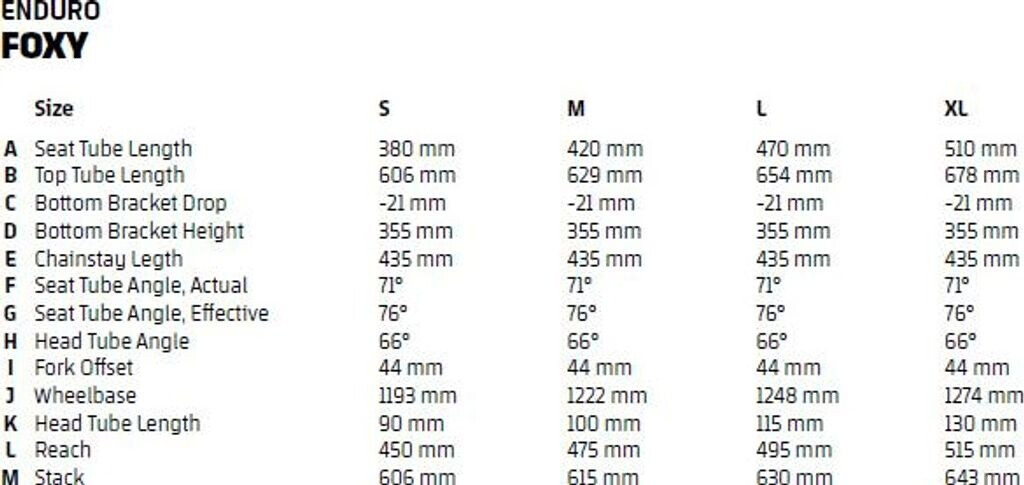 ENDURO
FOXY

|  | Size | S | M | L | XL |
|---|---|---|---|---|---|
| A | Seat Tube Length | 380 mm | 420 mm | 470 mm | 510 mm |
| B | Top Tube Length | 606 mm | 629 mm | 654 mm | 678 mm |
| C | Bottom Bracket Drop | -21 mm | -21 mm | -21 mm | -21 mm |
| D | Bottom Bracket Height | 355 mm | 355 mm | 355 mm | 355 mm |
| E | Chainstay Legth | 435 mm | 435 mm | 435 mm | 435 mm |
| F | Seat Tube Angle, Actual | 71° | 71° | 71° | 71° |
| G | Seat Tube Angle, Effective | 76° | 76° | 76° | 76° |
| H | Head Tube Angle | 66° | 66° | 66° | 66° |
| I | Fork Offset | 44 mm | 44 mm | 44 mm | 44 mm |
| J | Wheelbase | 1193 mm | 1222 mm | 1248 mm | 1274 mm |
| K | Head Tube Length | 90 mm | 100 mm | 115 mm | 130 mm |
| L | Reach | 450 mm | 475 mm | 495 mm | 515 mm |
| M | Stack | 606 mm | 615 mm | 630 mm | 643 mm |